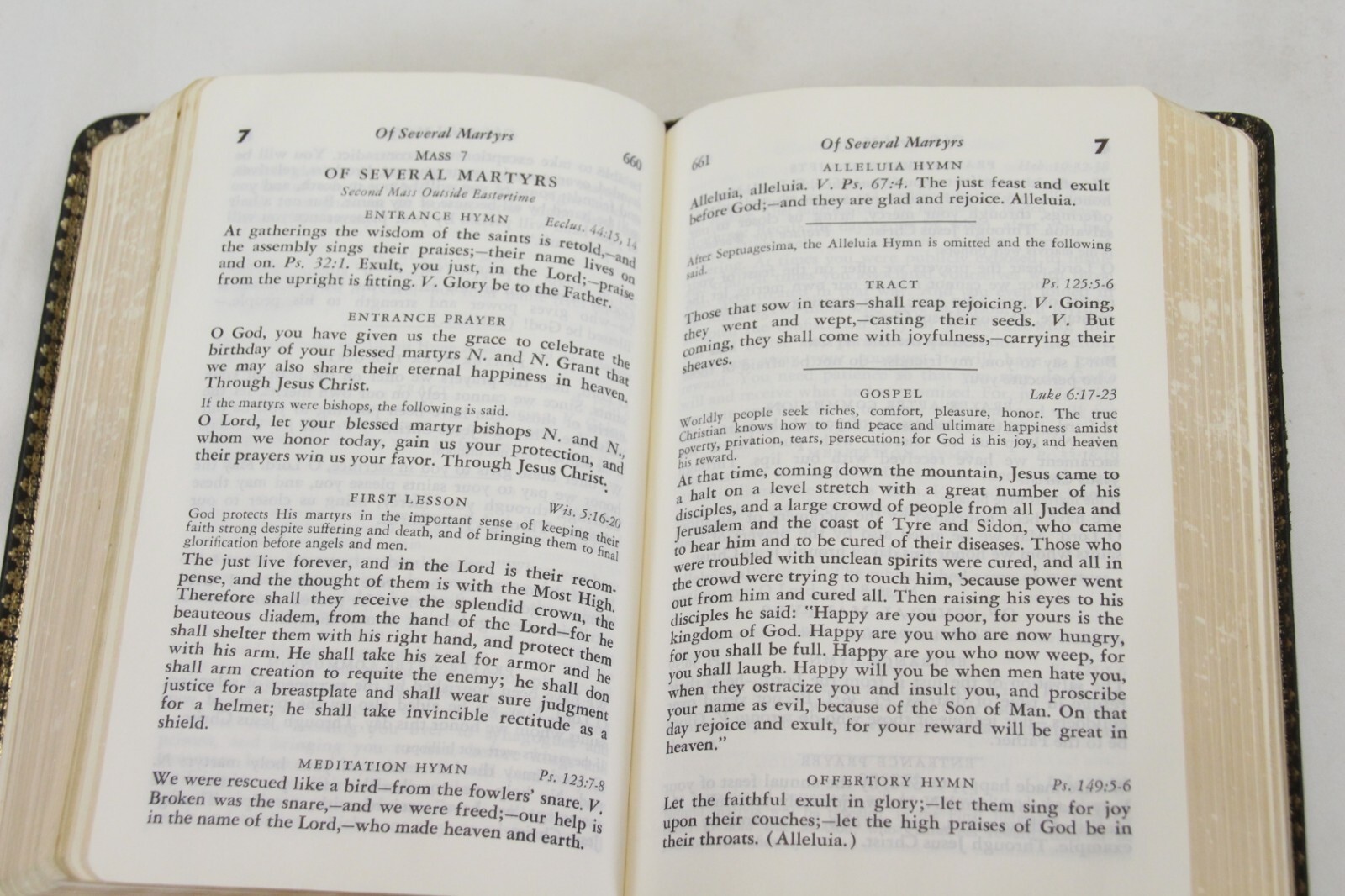 7 Of Several Martyrs 660

MASS 7
OF SEVERAL MARTYRS
Second Mass Outside Eastertime

ENTRANCE HYMN Ecclus. 44:15, 14
At gatherings the wisdom of the saints is retold,—and the assembly sings their praises;—their name lives on and on. Ps. 32:1. Exult, you just, in the Lord;—praise from the upright is fitting. V. Glory be to the Father.

ENTRANCE PRAYER
O God, you have given us the grace to celebrate the birthday of your blessed martyrs N. and N. Grant that we may also share their eternal happiness in heaven. Through Jesus Christ.

If the martyrs were bishops, the following is said.
O Lord, let your blessed martyr bishops N. and N., whom we honor today, gain us your protection, and their prayers win us your favor. Through Jesus Christ.

FIRST LESSON Wis. 5:16-20
God protects His martyrs in the important sense of keeping their faith strong despite suffering and death, and of bringing them to final glorification before angels and men.
The just live forever, and in the Lord is their recompense, and the thought of them is with the Most High. Therefore shall they receive the splendid crown, the beauteous diadem, from the hand of the Lord—for he shall shelter them with his right hand, and protect them with his arm. He shall take his zeal for armor and he shall arm creation to requite the enemy; he shall don justice for a breastplate and shall wear sure judgment for a helmet; he shall take invincible rectitude as a shield.

MEDITATION HYMN Ps. 123:7-8
We were rescued like a bird—from the fowlers' snare. V. Broken was the snare,—and we were freed;—our help is in the name of the Lord,—who made heaven and earth.

661 Of Several Martyrs 7

ALLELUIA HYMN
Alleluia, alleluia. V. Ps. 67:4. The just feast and exult before God;—and they are glad and rejoice. Alleluia.

After Septuagesima, the Alleluia Hymn is omitted and the following said.

TRACT Ps. 125:5-6
Those that sow in tears—shall reap rejoicing. V. Going, they went and wept,—casting their seeds. V. But coming, they shall come with joyfulness,—carrying their sheaves.

GOSPEL Luke 6:17-23
Worldly people seek riches, comfort, pleasure, honor. The true Christian knows how to find peace and ultimate happiness amidst poverty, privation, tears, persecution; for God is his joy, and heaven his reward.
At that time, coming down the mountain, Jesus came to a halt on a level stretch with a great number of his disciples, and a large crowd of people from all Judea and Jerusalem and the coast of Tyre and Sidon, who came to hear him and to be cured of their diseases. Those who were troubled with unclean spirits were cured, and all in the crowd were trying to touch him, because power went out from him and cured all. Then raising his eyes to his disciples he said: "Happy are you poor, for yours is the kingdom of God. Happy are you who are now hungry, for you shall be full. Happy are you who now weep, for you shall laugh. Happy will you be when men hate you, when they ostracize you and insult you, and proscribe your name as evil, because of the Son of Man. On that day rejoice and exult, for your reward will be great in heaven."

OFFERTORY HYMN Ps. 149:5-6
Let the faithful exult in glory;—let them sing for joy upon their couches;—let the high praises of God be in their throats. (Alleluia.)